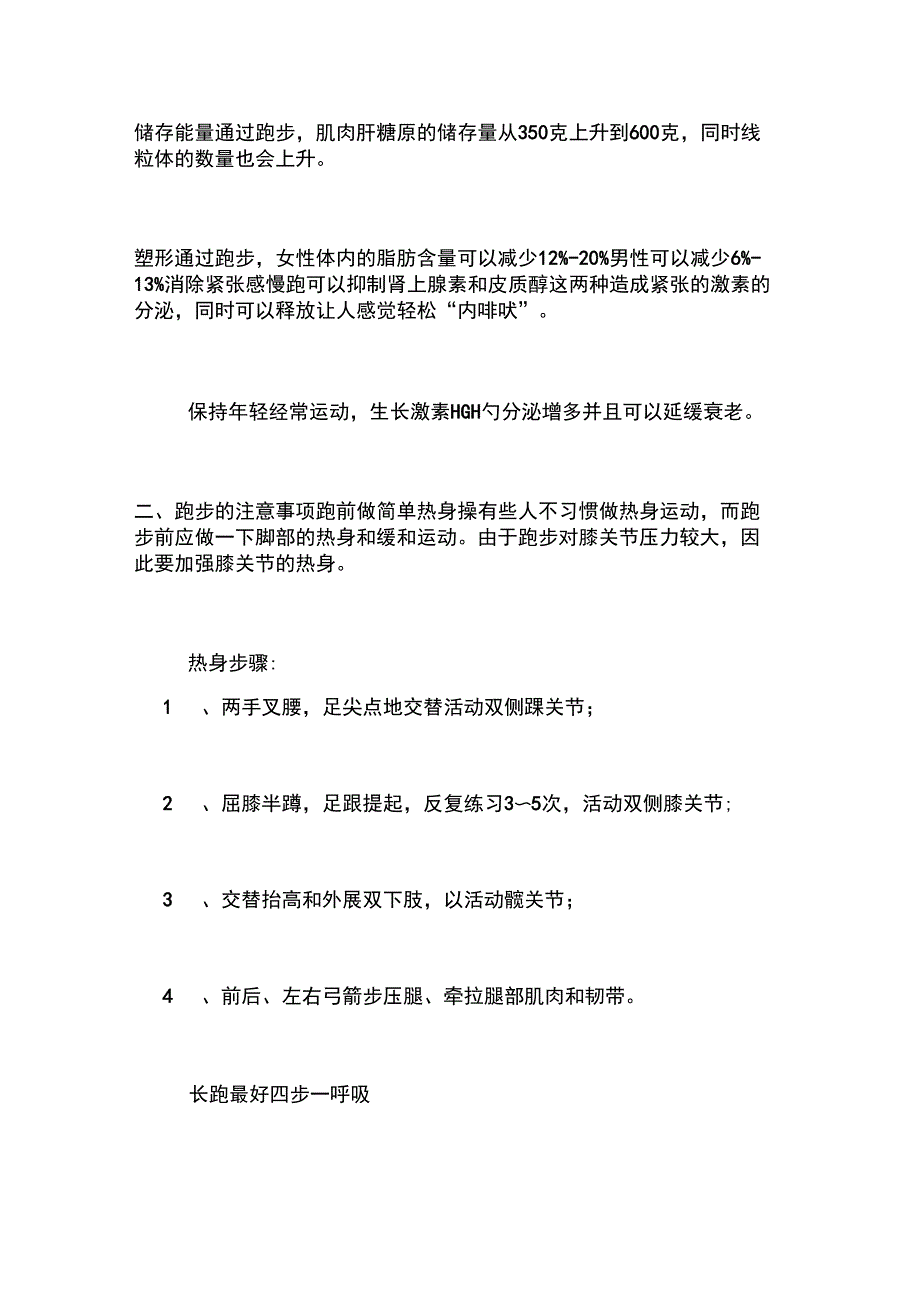 储存能量通过跑步，肌肉肝糖原的储存量从350克上升到600克，同时线粒体的数量也会上升。

塑形通过跑步，女性体内的脂肪含量可以减少12%-20%男性可以减少6%-13%消除紧张感慢跑可以抑制肾上腺素和皮质醇这两种造成紧张的激素的分泌，同时可以释放让人感觉轻松“内啡呔”。

保持年轻经常运动，生长激素HGH勺分泌增多并且可以延缓衰老。

二、跑步的注意事项跑前做简单热身操有些人不习惯做热身运动，而跑步前应做一下脚部的热身和缓和运动。由于跑步对膝关节压力较大，因此要加强膝关节的热身。

热身步骤:

1　、两手叉腰，足尖点地交替活动双侧踝关节；

2　、屈膝半蹲，足跟提起，反复练习3~5次，活动双侧膝关节；

3　、交替抬高和外展双下肢，以活动髋关节；

4　、前后、左右弓箭步压腿、牵拉腿部肌肉和韧带。

长跑最好四步一呼吸